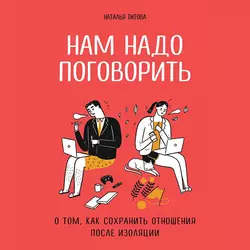 НАТАЛЬЯ ТИТОВА

НАМ НАДО ПОГОВОРИТЬ

О ТОМ, КАК СОХРАНИТЬ ОТНОШЕНИЯ ПОСЛЕ ИЗОЛЯЦИИ